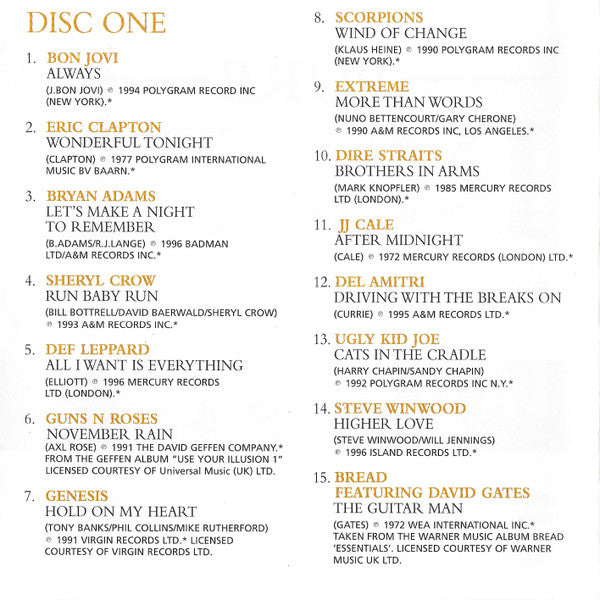 DISC ONE

1. BON JOVI
ALWAYS
(J.BON JOVI) ℗ 1994 POLYGRAM RECORD INC (NEW YORK).*

2. ERIC CLAPTON
WONDERFUL TONIGHT
(CLAPTON) ℗ 1977 POLYGRAM INTERNATIONAL MUSIC BV BAARN.*

3. BRYAN ADAMS
LET'S MAKE A NIGHT TO REMEMBER
(B.ADAMS/R.J.LANGE) ℗ 1996 BADMAN LTD/A&M RECORDS INC.*

4. SHERYL CROW
RUN BABY RUN
(BILL BOTTRELL/DAVID BAERWALD/SHERYL CROW) ℗ 1993 A&M RECORDS INC.*

5. DEF LEPPARD
ALL I WANT IS EVERYTHING
(ELLIOTT) ℗ 1996 MERCURY RECORDS LTD (LONDON).*

6. GUNS N ROSES
NOVEMBER RAIN
(AXL ROSE) ℗ 1991 THE DAVID GEFFEN COMPANY.* FROM THE GEFFEN ALBUM "USE YOUR ILLUSION 1" LICENSED COURTESY OF Universal Music (UK) LTD.

7. GENESIS
HOLD ON MY HEART
(TONY BANKS/PHIL COLLINS/MIKE RUTHERFORD) ℗ 1991 VIRGIN RECORDS LTD.* LICENSED COURTESY OF VIRGIN RECORDS LTD.

8. SCORPIONS
WIND OF CHANGE
(KLAUS HEINE) ℗ 1990 POLYGRAM RECORDS INC (NEW YORK).*

9. EXTREME
MORE THAN WORDS
(NUNO BETTENCOURT/GARY CHERONE) ℗ 1990 A&M RECORDS INC, LOS ANGELES.*

10. DIRE STRAITS
BROTHERS IN ARMS
(MARK KNOPFLER) ℗ 1985 MERCURY RECORDS LTD (LONDON).*

11. JJ CALE
AFTER MIDNIGHT
(CALE) ℗ 1972 MERCURY RECORDS (LONDON) LTD.*

12. DEL AMITRI
DRIVING WITH THE BREAKS ON
(CURRIE) ℗ 1995 A&M RECORDS LTD.*

13. UGLY KID JOE
CATS IN THE CRADLE
(HARRY CHAPIN/SANDY CHAPIN) ℗ 1992 POLYGRAM RECORDS INC N.Y.*

14. STEVE WINWOOD
HIGHER LOVE
(STEVE WINWOOD/WILL JENNINGS) ℗ 1996 ISLAND RECORDS LTD.*

15. BREAD FEATURING DAVID GATES
THE GUITAR MAN
(GATES) ℗ 1972 WEA INTERNATIONAL INC.* TAKEN FROM THE WARNER MUSIC ALBUM BREAD 'ESSENTIALS'. LICENSED COURTESY OF WARNER MUSIC UK LTD.